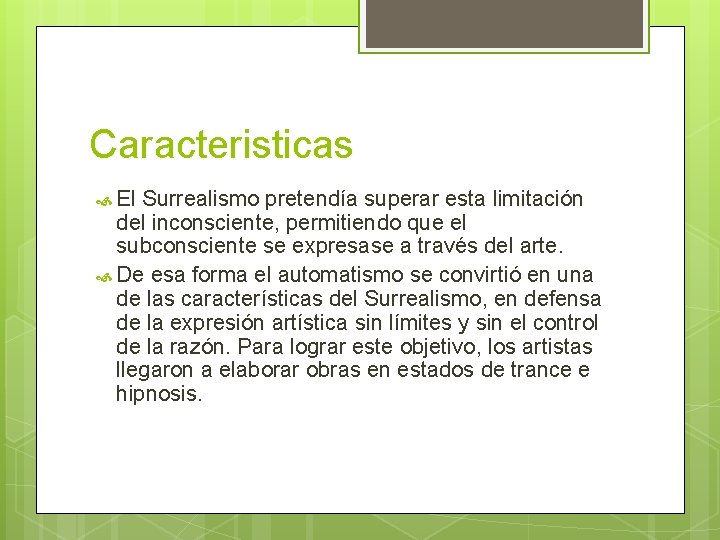 Caracteristicas

El Surrealismo pretendía superar esta limitación del inconsciente, permitiendo que el subconsciente se expresase a través del arte.

De esa forma el automatismo se convirtió en una de las características del Surrealismo, en defensa de la expresión artística sin límites y sin el control de la razón. Para lograr este objetivo, los artistas llegaron a elaborar obras en estados de trance e hipnosis.